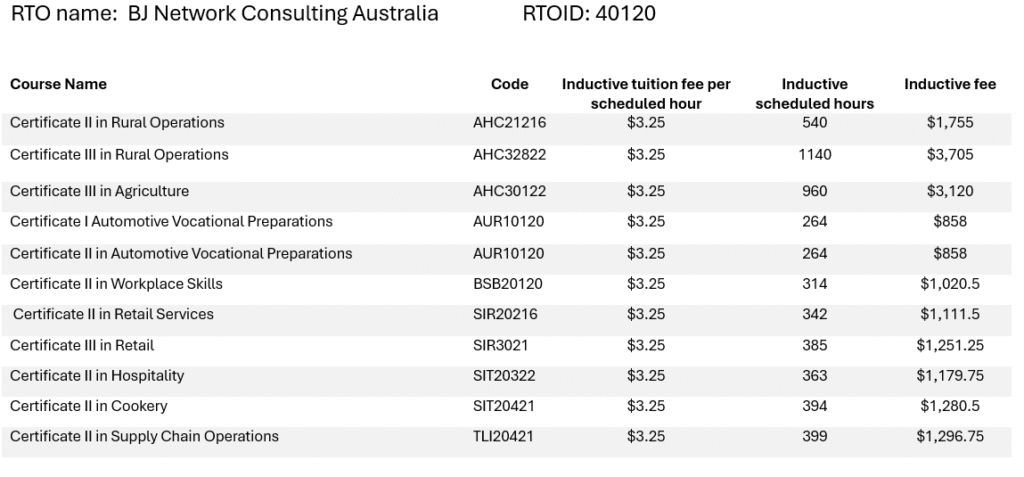 RTO name: BJ Network Consulting Australia RTOID: 40120

| Course Name | Code | Inductive tuition fee per scheduled hour | Inductive scheduled hours | Inductive fee |
|---|---|---|---|---|
| Certificate II in Rural Operations | AHC21216 | $3.25 | 540 | $1,755 |
| Certificate III in Rural Operations | AHC32822 | $3.25 | 1140 | $3,705 |
| Certificate III in Agriculture | AHC30122 | $3.25 | 960 | $3,120 |
| Certificate I Automotive Vocational Preparations | AUR10120 | $3.25 | 264 | $858 |
| Certificate II in Automotive Vocational Preparations | AUR10120 | $3.25 | 264 | $858 |
| Certificate II in Workplace Skills | BSB20120 | $3.25 | 314 | $1,020.5 |
| Certificate II in Retail Services | SIR20216 | $3.25 | 342 | $1,111.5 |
| Certificate III in Retail | SIR3021 | $3.25 | 385 | $1,251.25 |
| Certificate II in Hospitality | SIT20322 | $3.25 | 363 | $1,179.75 |
| Certificate II in Cookery | SIT20421 | $3.25 | 394 | $1,280.5 |
| Certificate II in Supply Chain Operations | TLI20421 | $3.25 | 399 | $1,296.75 |